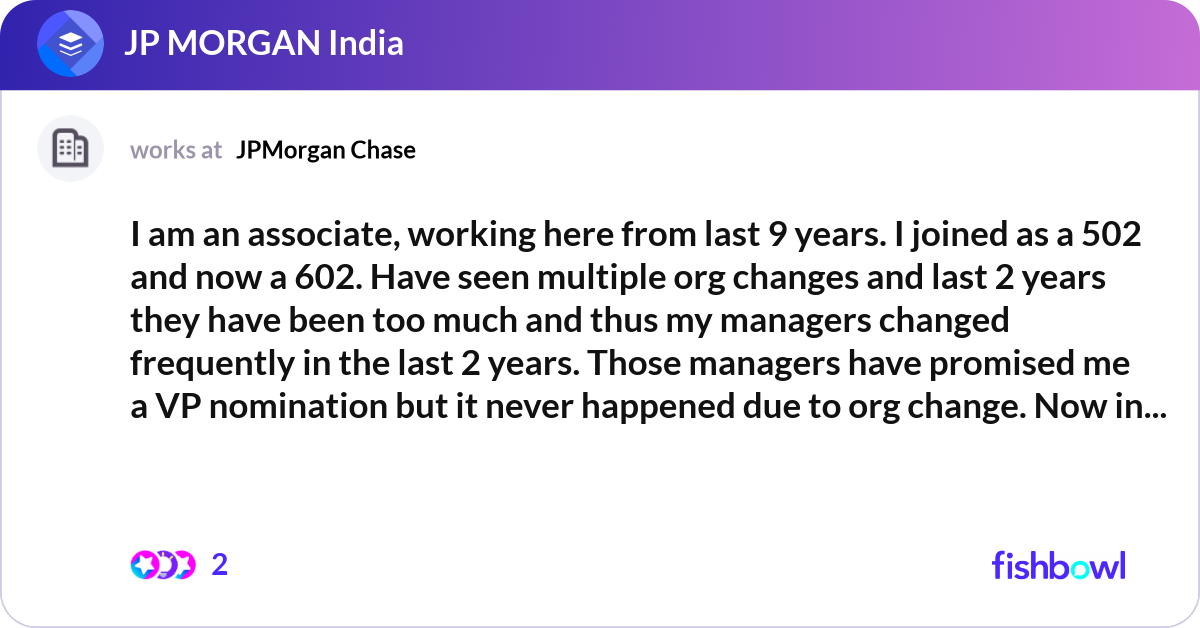 JP MORGAN India

works at JPMorgan Chase

I am an associate, working here from last 9 years. I joined as a 502 and now a 602. Have seen multiple org changes and last 2 years they have been too much and thus my managers changed frequently in the last 2 years. Those managers have promised me a VP nomination but it never happened due to org change. Now in...

2

fishbowl